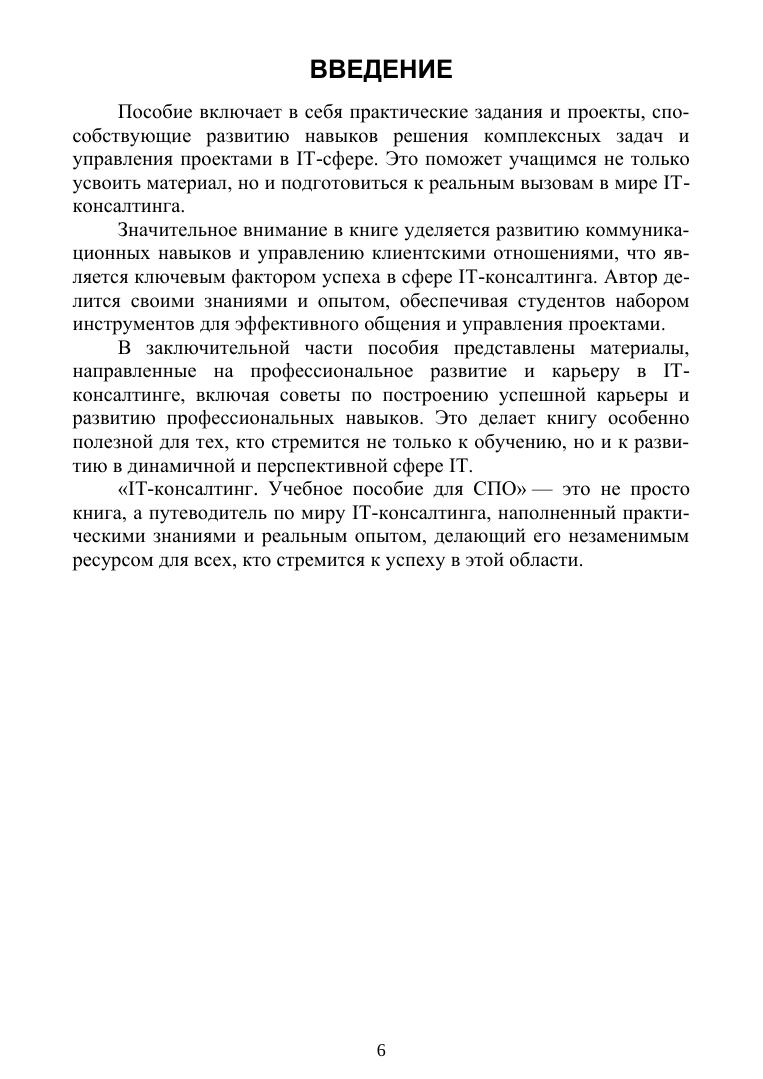 ВВЕДЕНИЕ

Пособие включает в себя практические задания и проекты, способствующие развитию навыков решения комплексных задач и управления проектами в IT-сфере. Это поможет учащимся не только усвоить материал, но и подготовиться к реальным вызовам в мире IT-консалтинга.

Значительное внимание в книге уделяется развитию коммуникационных навыков и управлению клиентскими отношениями, что является ключевым фактором успеха в сфере IT-консалтинга. Автор делится своими знаниями и опытом, обеспечивая студентов набором инструментов для эффективного общения и управления проектами.

В заключительной части пособия представлены материалы, направленные на профессиональное развитие и карьеру в IT-консалтинге, включая советы по построению успешной карьеры и развитию профессиональных навыков. Это делает книгу особенно полезной для тех, кто стремится не только к обучению, но и к развитию в динамичной и перспективной сфере IT.

«IT-консалтинг. Учебное пособие для СПО» — это не просто книга, а путеводитель по миру IT-консалтинга, наполненный практическими знаниями и реальным опытом, делающий его незаменимым ресурсом для всех, кто стремится к успеху в этой области.

6